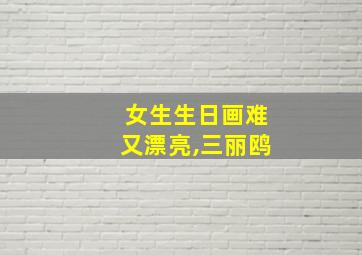 女生生日画难
又漂亮,三丽鸥